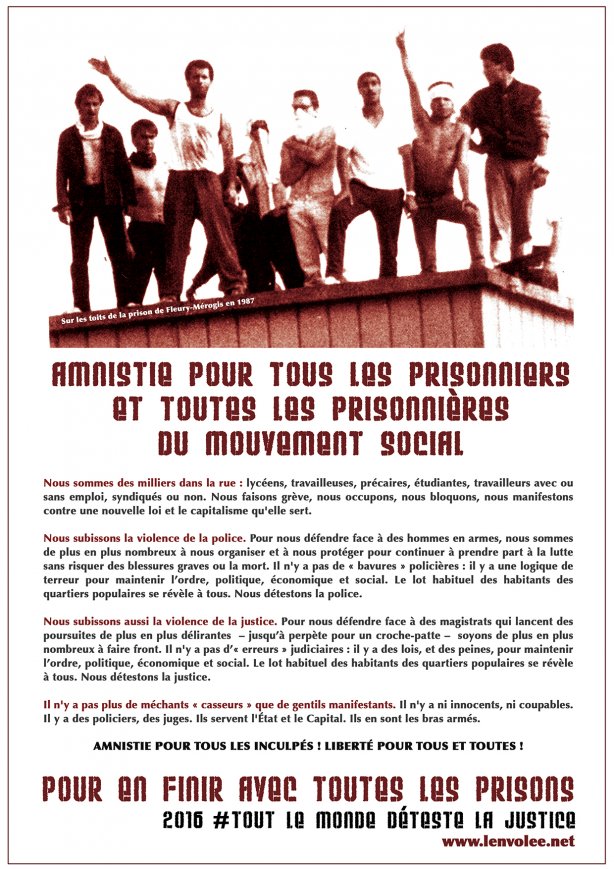 Sur les toits de la prison de Fleury-Mérogis en 1987

AMNISTIE POUR TOUS LES PRISONNIERS ET TOUTES LES PRISONNIÈRES DU MOUVEMENT SOCIAL

Nous sommes des milliers dans la rue : lycéens, travailleuses, précaires, étudiantes, travailleurs avec ou sans emploi, syndiqués ou non. Nous faisons grève, nous occupons, nous bloquons, nous manifestons contre une nouvelle loi et le capitalisme qu'elle sert.

Nous subissons la violence de la police. Pour nous défendre face à des hommes en armes, nous sommes de plus en plus nombreux à nous organiser et à nous protéger pour continuer à prendre part à la lutte sans risquer des blessures graves ou la mort. Il n'y a pas de « bavures » policières : il y a une logique de terreur pour maintenir l'ordre, politique, économique et social. Le lot habituel des habitants des quartiers populaires se révèle à tous. Nous détestons la police.

Nous subissons aussi la violence de la justice. Pour nous défendre face à des magistrats qui lancent des poursuites de plus en plus délirantes – jusqu'à perpète pour un croche-patte – soyons de plus en plus nombreux à faire front. Il n'y a pas d'« erreurs » judiciaires : il y a des lois, et des peines, pour maintenir l'ordre, politique, économique et social. Le lot habituel des habitants des quartiers populaires se révèle à tous. Nous détestons la justice.

Il n'y a pas plus de méchants « casseurs » que de gentils manifestants. Il n'y a ni innocents, ni coupables. Il y a des policiers, des juges. Ils servent l'État et le Capital. Ils en sont les bras armés.

AMNISTIE POUR TOUS LES INCULPÉS ! LIBERTÉ POUR TOUS ET TOUTES !

POUR EN FINIR AVEC TOUTES LES PRISONS
2016 #TOUT LE MONDE DÉTESTE LA JUSTICE
www.lenvolee.net